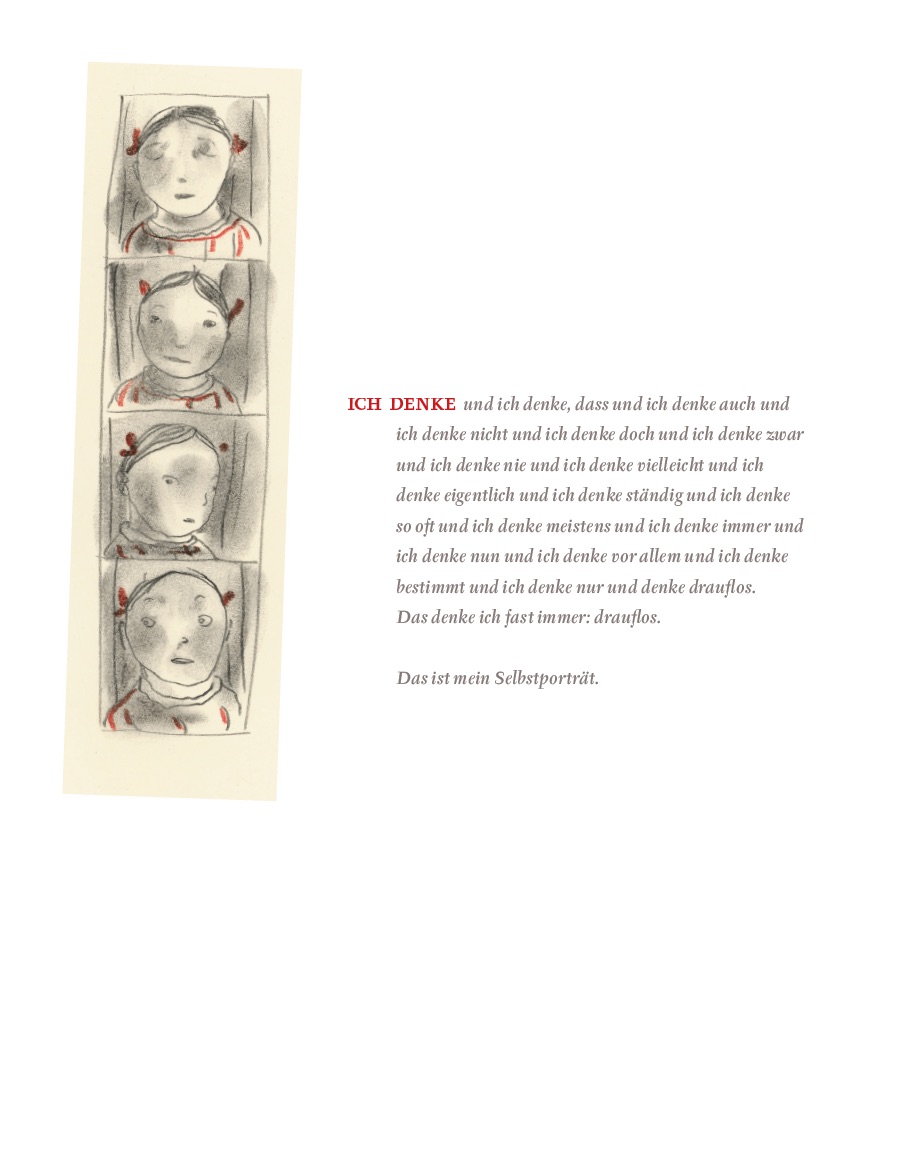 ICH DENKE und ich denke, dass und ich denke auch und ich denke nicht und ich denke doch und ich denke zwar und ich denke nie und ich denke vielleicht und ich denke eigentlich und ich denke ständig und ich denke so oft und ich denke meistens und ich denke immer und ich denke nun und ich denke vor allem und ich denke bestimmt und ich denke nur und denke drauflos.
Das denke ich fast immer: drauflos.

Das ist mein Selbstporträt.